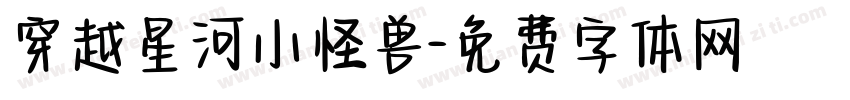 穿越星河小怪兽-免费字体网